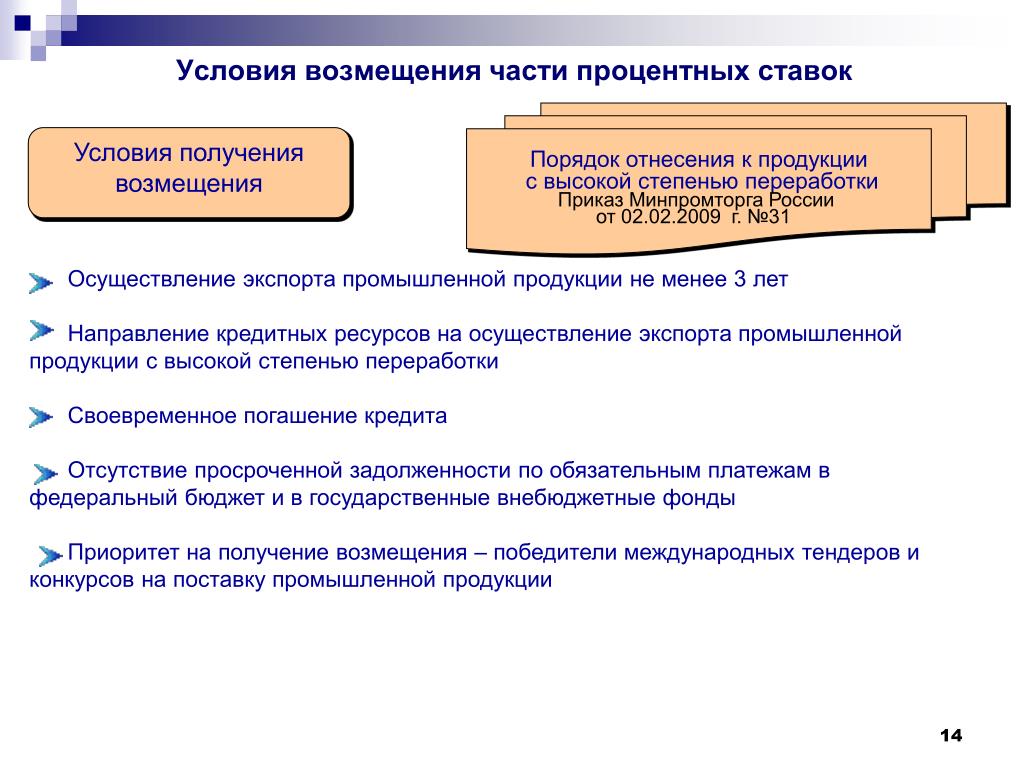 Условия возмещения части процентных ставок

Условия получения возмещения

Порядок отнесения к продукции с высокой степенью переработки
Приказ Минпромторга России от 02.02.2009 г. №31

Осуществление экспорта промышленной продукции не менее 3 лет

Направление кредитных ресурсов на осуществление экспорта промышленной продукции с высокой степенью переработки

Своевременное погашение кредита

Отсутствие просроченной задолженности по обязательным платежам в федеральный бюджет и в государственные внебюджетные фонды

Приоритет на получение возмещения – победители международных тендеров и конкурсов на поставку промышленной продукции

14